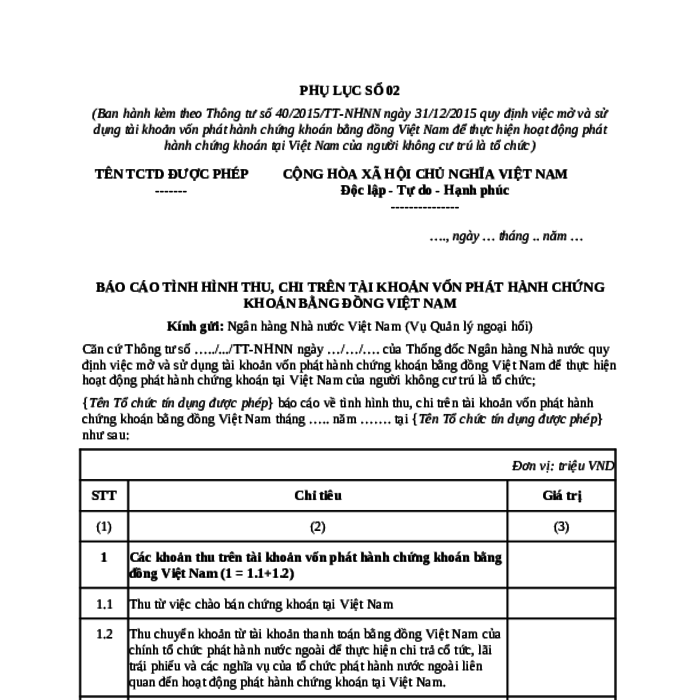 PHỤ LỤC SỐ 02

(Ban hành kèm theo Thông tư số 40/2015/TT-NHNN ngày 31/12/2015 quy định việc mở và sử dụng tài khoản vốn phát hành chứng khoán bằng đồng Việt Nam để thực hiện hoạt động phát hành chứng khoán tại Việt Nam của người không cư trú là tổ chức)

TÊN TCTD ĐƯỢC PHÉP
-------

CỘNG HÒA XÃ HỘI CHỦ NGHĨA VIỆT NAM
Độc lập - Tự do - Hạnh phúc
---------------

…., ngày … tháng .. năm …

BÁO CÁO TÌNH HÌNH THU, CHI TRÊN TÀI KHOẢN VỐN PHÁT HÀNH CHỨNG KHOÁN BẰNG ĐỒNG VIỆT NAM

Kính gửi: Ngân hàng Nhà nước Việt Nam (Vụ Quản lý ngoại hối)

Căn cứ Thông tư số …../.../TT-NHNN ngày …/…/…. của Thống đốc Ngân hàng Nhà nước quy định việc mở và sử dụng tài khoản vốn phát hành chứng khoán bằng đồng Việt Nam để thực hiện hoạt động phát hành chứng khoán tại Việt Nam của người không cư trú là tổ chức;

{Tên Tổ chức tín dụng được phép} báo cáo về tình hình thu, chi trên tài khoản vốn phát hành chứng khoán bằng đồng Việt Nam tháng ….. năm ……. tại {Tên Tổ chức tín dụng được phép} như sau:

Đơn vị: triệu VND

| STT | Chỉ tiêu | Giá trị |
|---|---|---|
| (1) | (2) | (3) |
| 1 | Các khoản thu trên tài khoản vốn phát hành chứng khoán bằng đồng Việt Nam (1 = 1.1+1.2) | |
| 1.1 | Thu từ việc chào bán chứng khoán tại Việt Nam | |
| 1.2 | Thu chuyển khoản từ tài khoản thanh toán bằng đồng Việt Nam của chính tổ chức phát hành nước ngoài để thực hiện chi trả cổ tức, lãi trái phiếu và các nghĩa vụ của tổ chức phát hành nước ngoài liên quan đến hoạt động phát hành chứng khoán tại Việt Nam. | |